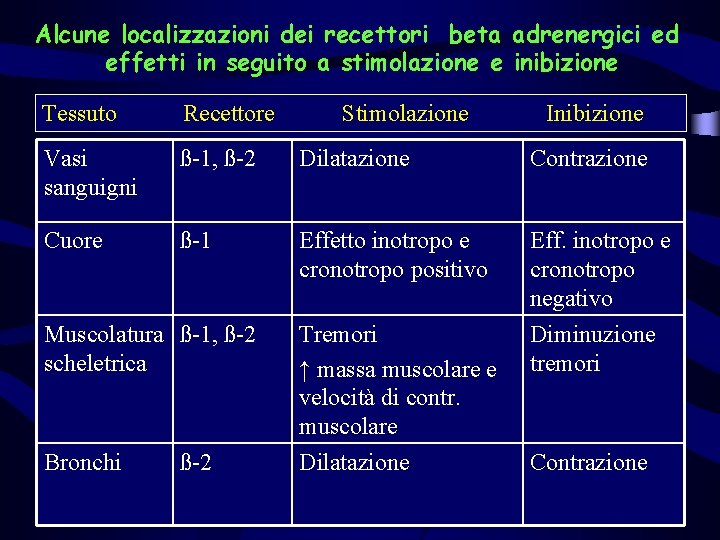 Alcune localizzazioni dei recettori beta adrenergici ed effetti in seguito a stimolazione e inibizione

| Tessuto | Recettore | Stimolazione | Inibizione |
|---|---|---|---|
| Vasi sanguigni | ß-1, ß-2 | Dilatazione | Contrazione |
| Cuore | ß-1 | Effetto inotropo e cronotropo positivo | Eff. inotropo e cronotropo negativo |
| Muscolatura scheletrica | ß-1, ß-2 | Tremori ↑ massa muscolare e velocità di contr. muscolare | Diminuzione tremori |
| Bronchi | ß-2 | Dilatazione | Contrazione |